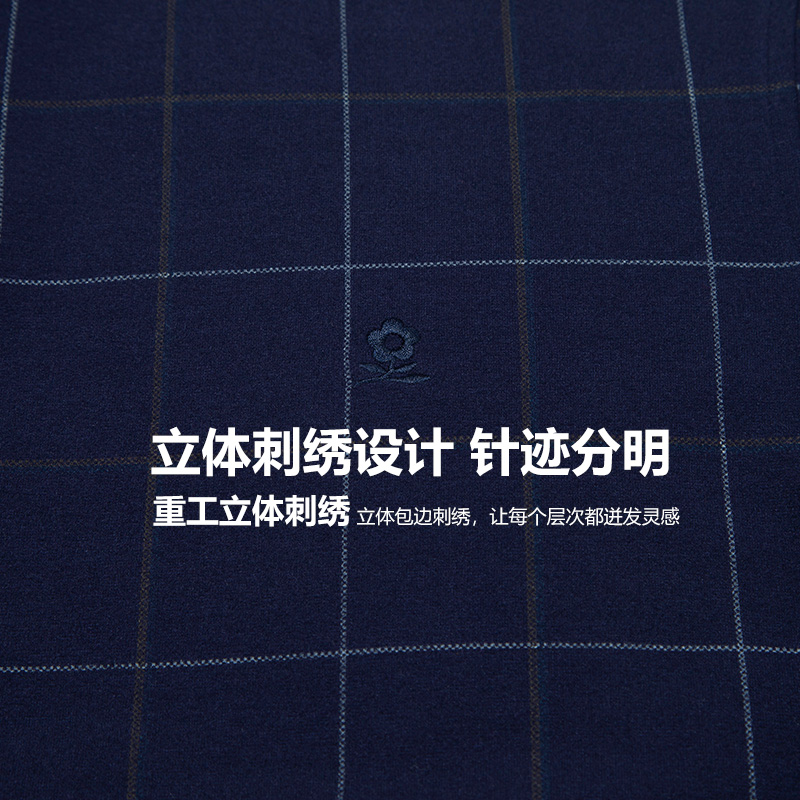 立体刺绣设计 针迹分明

重工立体刺绣 立体包边刺绣，让每个层次都迸发灵感